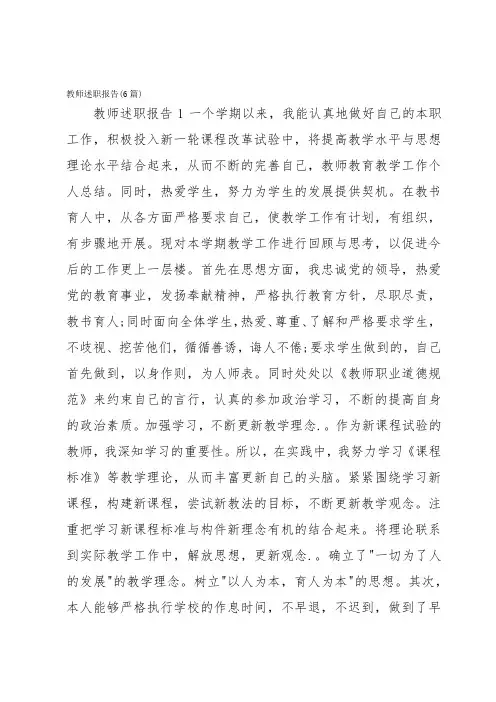 教师述职报告(6篇)

教师述职报告1 一个学期以来，我能认真地做好自己的本职工作，积极投入新一轮课程改革试验中，将提高教学水平与思想理论水平结合起来，从而不断的完善自己，教师教育教学工作个人总结。同时，热爱学生，努力为学生的发展提供契机。在教书育人中，从各方面严格要求自己，使教学工作有计划，有组织，有步骤地开展。现对本学期教学工作进行回顾与思考，以促进今后的工作更上一层楼。首先在思想方面，我忠诚党的领导，热爱党的教育事业，发扬奉献精神，严格执行教育方针，尽职尽责，教书育人;同时面向全体学生，热爱、尊重、了解和严格要求学生，不歧视、挖苦他们，循循善诱，诲人不倦;要求学生做到的，自己首先做到，以身作则，为人师表。同时处处以《教师职业道德规范》来约束自己的言行，认真的参加政治学习，不断的提高自身的政治素质。加强学习，不断更新教学理念.。作为新课程试验的教师，我深知学习的重要性。所以，在实践中，我努力学习《课程标准》等教学理论，从而丰富更新自己的头脑。紧紧围绕学习新课程，构建新课程，尝试新教法的目标，不断更新教学观念。注重把学习新课程标准与构件新理念有机的结合起来。将理论联系到实际教学工作中，解放思想，更新观念.。确立了"一切为了人的发展"的教学理念。树立"以人为本，育人为本"的思想。其次，本人能够严格执行学校的作息时间，不早退，不迟到，做到了早